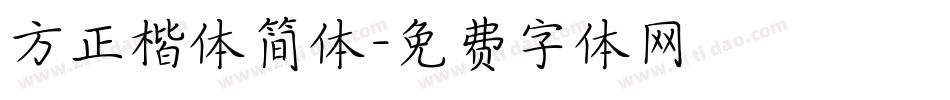 方正楷体简体-免费字体网